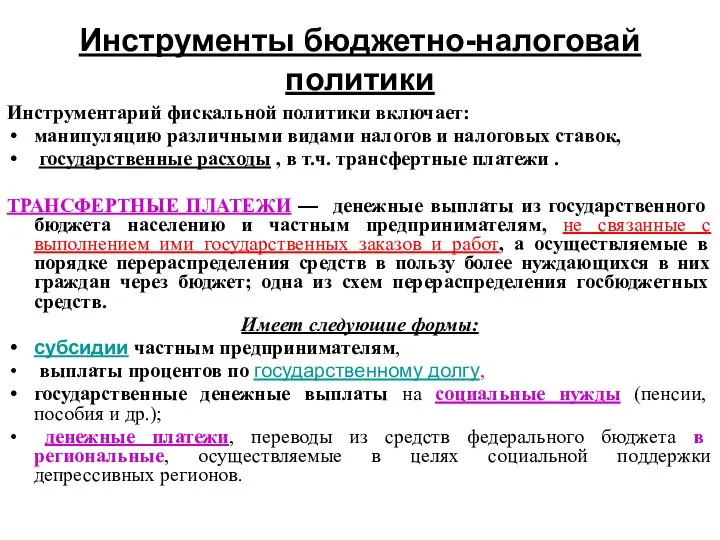 Инструменты бюджетно-налоговай политики

Инструментарий фискальной политики включает:
• манипуляцию различными видами налогов и налоговых ставок,
• государственные расходы , в т.ч. трансфертные платежи .

ТРАНСФЕРТНЫЕ ПЛАТЕЖИ — денежные выплаты из государственного бюджета населению и частным предпринимателям, не связанные с выполнением ими государственных заказов и работ, а осуществляемые в порядке перераспределения средств в пользу более нуждающихся в них граждан через бюджет; одна из схем перераспределения госбюджетных средств.

Имеет следующие формы:
• субсидии частным предпринимателям,
• выплаты процентов по государственному долгу,
• государственные денежные выплаты на социальные нужды (пенсии, пособия и др.);
• денежные платежи, переводы из средств федерального бюджета в региональные, осуществляемые в целях социальной поддержки депрессивных регионов.